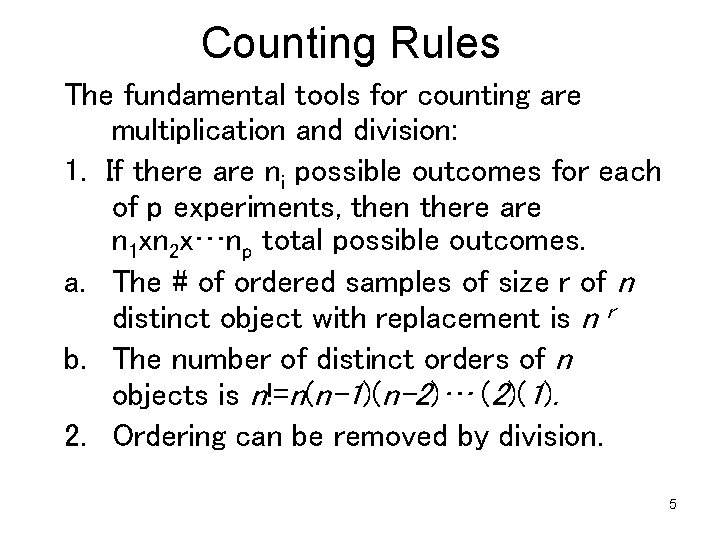 Counting Rules

The fundamental tools for counting are multiplication and division:

1. If there are $n_i$ possible outcomes for each of p experiments, then there are $n_1 x n_2 x \cdots n_p$ total possible outcomes.

a. The # of ordered samples of size r of $n$ distinct object with replacement is $n^r$

b. The number of distinct orders of $n$ objects is $n!=n(n-1)(n-2)\cdots(2)(1)$.

2. Ordering can be removed by division.

5